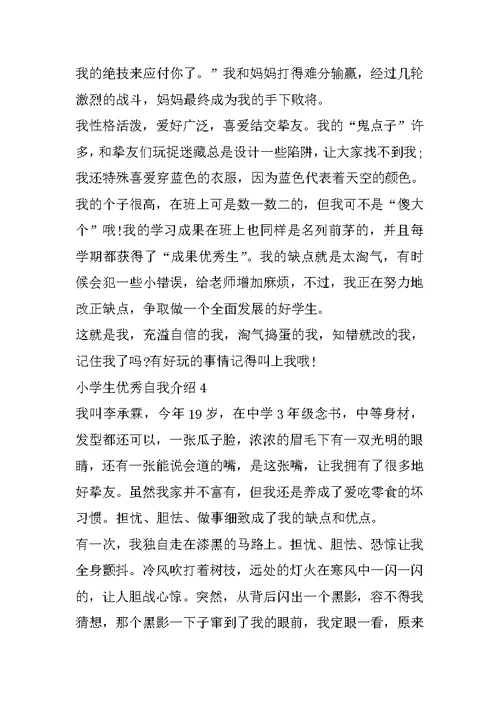 我的绝技来应付你了。”我和妈妈打得难分输赢，经过几轮激烈的战斗，妈妈最终成为我的手下败将。

我性格活泼，爱好广泛，喜爱结交挚友。我的“鬼点子”许多，和挚友们玩捉迷藏总是设计一些陷阱，让大家找不到我；我还特殊喜爱穿蓝色的衣服，因为蓝色代表着天空的颜色。我的个子很高，在班上可是数一数二的，但我可不是“傻大个”哦!我的学习成果在班上也同样是名列前茅的，并且每学期都获得了“成果优秀生”。我的缺点就是太淘气，有时候会犯一些小错误，给老师增加麻烦，不过，我正在努力地改正缺点，争取做一个全面发展的好学生。

这就是我，充溢自信的我，淘气捣蛋的我，知错就改的我，记住我了吗?有好玩的事情记得叫上我哦!

小学生优秀自我介绍 4

我叫李承霖，今年 19 岁，在中学 3 年级念书，中等身材，发型都还可以，一张瓜子脸，浓浓的眉毛下有一双光明的眼睛，还有一张能说会道的嘴，是这张嘴，让我拥有了很多地好挚友。虽然我家并不富有，但我还是养成了爱吃零食的坏习惯。担忧、胆怯、做事细致成了我的缺点和优点。

有一次，我独自走在漆黑的马路上。担忧、胆怯、恐惊让我全身颤抖。冷风吹打着树枝，远处的灯火在寒风中一闪一闪的，让人胆战心惊。突然，从背后闪出一个黑影，容不得我猜想，那个黑影一下子窜到了我的眼前，我定眼一看，原来